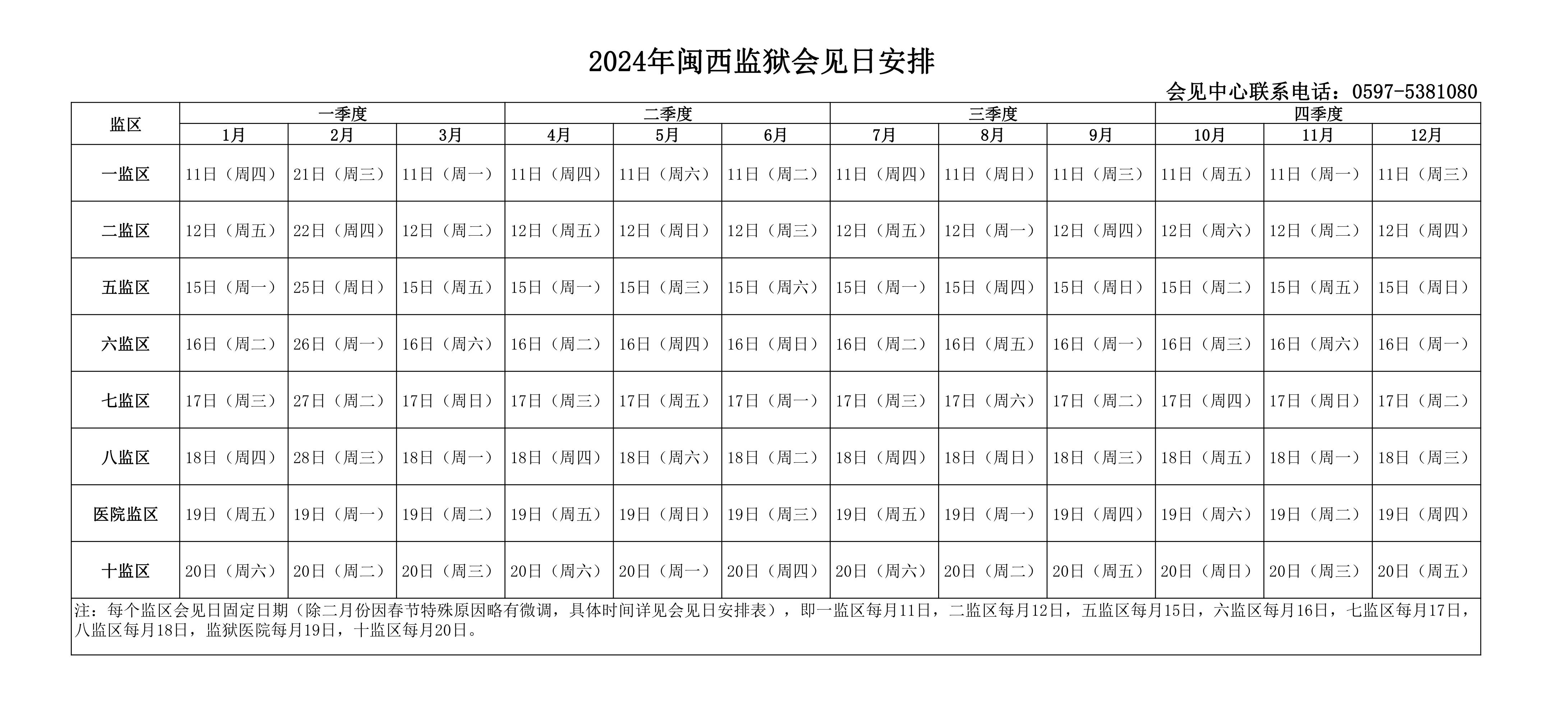 2024年闽西监狱会见日安排

会见中心联系电话：0597-5381080

| 监区 | 一季度 | | | 二季度 | | | 三季度 | | | 四季度 | | |
|---|---|---|---|---|---|---|---|---|---|---|---|---|
| | 1月 | 2月 | 3月 | 4月 | 5月 | 6月 | 7月 | 8月 | 9月 | 10月 | 11月 | 12月 |
| 一监区 | 11日（周四） | 21日（周三） | 11日（周一） | 11日（周四） | 11日（周六） | 11日（周二） | 11日（周四） | 11日（周日） | 11日（周三） | 11日（周五） | 11日（周一） | 11日（周三） |
| 二监区 | 12日（周五） | 22日（周四） | 12日（周二） | 12日（周五） | 12日（周日） | 12日（周三） | 12日（周五） | 12日（周一） | 12日（周四） | 12日（周六） | 12日（周二） | 12日（周四） |
| 五监区 | 15日（周一） | 25日（周日） | 15日（周五） | 15日（周一） | 15日（周三） | 15日（周六） | 15日（周一） | 15日（周四） | 15日（周日） | 15日（周二） | 15日（周五） | 15日（周日） |
| 六监区 | 16日（周二） | 26日（周一） | 16日（周六） | 16日（周二） | 16日（周四） | 16日（周日） | 16日（周二） | 16日（周五） | 16日（周一） | 16日（周三） | 16日（周六） | 16日（周一） |
| 七监区 | 17日（周三） | 27日（周二） | 17日（周日） | 17日（周三） | 17日（周五） | 17日（周一） | 17日（周三） | 17日（周六） | 17日（周二） | 17日（周四） | 17日（周日） | 17日（周二） |
| 八监区 | 18日（周四） | 28日（周三） | 18日（周一） | 18日（周四） | 18日（周六） | 18日（周二） | 18日（周四） | 18日（周日） | 18日（周三） | 18日（周五） | 18日（周一） | 18日（周三） |
| 医院监区 | 19日（周五） | 19日（周一） | 19日（周二） | 19日（周五） | 19日（周日） | 19日（周三） | 19日（周五） | 19日（周一） | 19日（周四） | 19日（周六） | 19日（周二） | 19日（周四） |
| 十监区 | 20日（周六） | 20日（周二） | 20日（周三） | 20日（周六） | 20日（周一） | 20日（周四） | 20日（周六） | 20日（周二） | 20日（周五） | 20日（周日） | 20日（周三） | 20日（周五） |

注：每个监区会见日固定日期（除二月份因春节特殊原因略有微调，具体时间详见会见日安排表），即一监区每月11日，二监区每月12日，五监区每月15日，六监区每月16日，七监区每月17日，八监区每月18日，监狱医院每月19日，十监区每月20日。